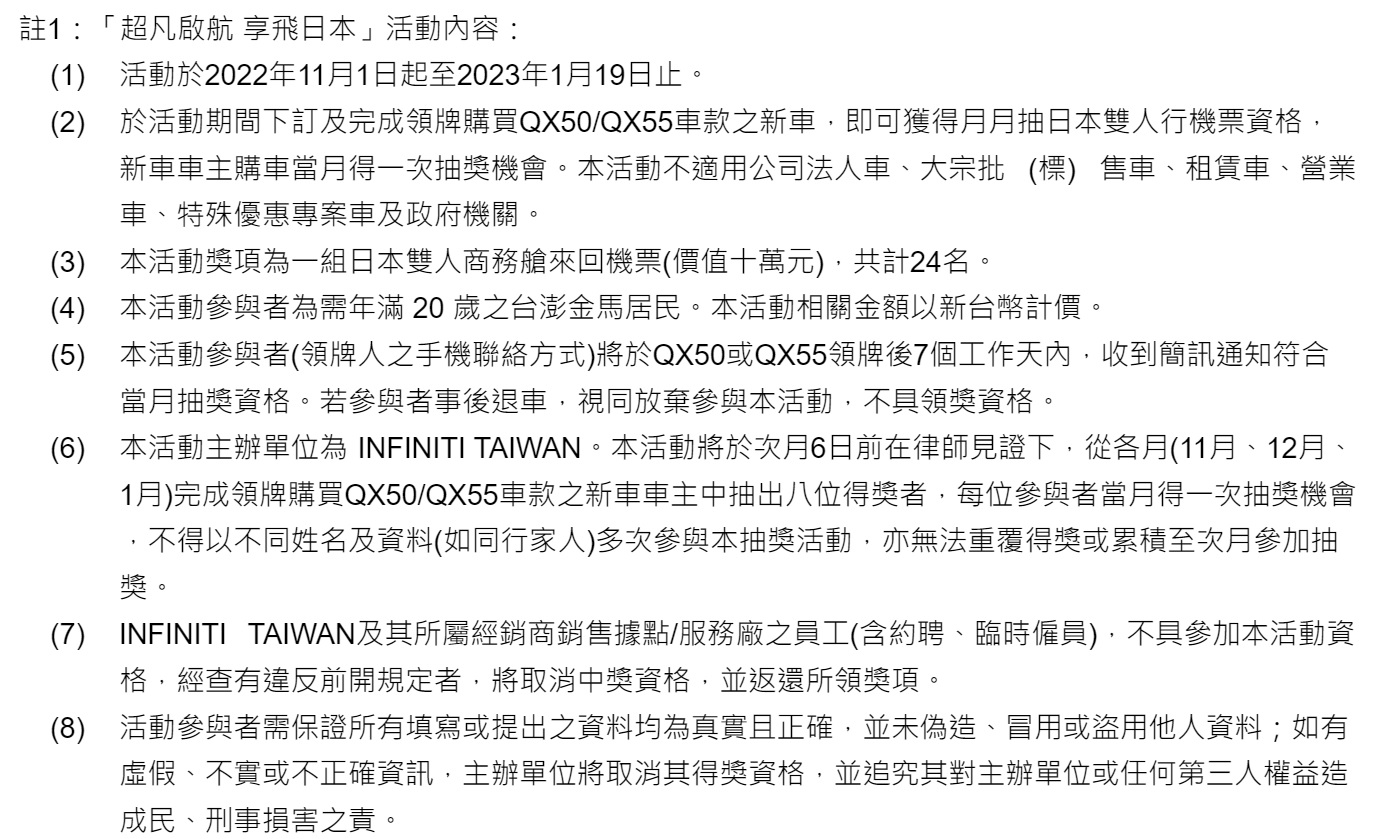 註1：「超凡啟航 享飛日本」活動內容：

(1) 活動於2022年11月1日起至2023年1月19日止。

(2) 於活動期間下訂及完成領牌購買QX50/QX55車款之新車，即可獲得月月抽日本雙人行機票資格，新車車主購車當月得一次抽獎機會。本活動不適用公司法人車、大宗批 (標) 售車、租賃車、營業車、特殊優惠專案車及政府機關。

(3) 本活動獎項為一組日本雙人商務艙來回機票(價值十萬元)，共計24名。

(4) 本活動參與者為需年滿20歲之台澎金馬居民。本活動相關金額以新台幣計價。

(5) 本活動參與者(領牌人之手機聯絡方式)將於QX50或QX55領牌後7個工作天內，收到簡訊通知符合當月抽獎資格。若參與者事後退車，視同放棄參與本活動，不具領獎資格。

(6) 本活動主辦單位為INFINITI TAIWAN。本活動將於次月6日前在律師見證下，從各月(11月、12月、1月)完成領牌購買QX50/QX55車款之新車車主中抽出八位得獎者，每位參與者當月得一次抽獎機會，不得以不同姓名及資料(如同行家人)多次參與本抽獎活動，亦無法重覆得獎或累積至次月參加抽獎。

(7) INFINITI TAIWAN及其所屬經銷商銷售據點/服務廠之員工(含約聘、臨時僱員)，不具參加本活動資格，經查有違反前開規定者，將取消中獎資格，並返還所領獎項。

(8) 活動參與者需保證所有填寫或提出之資料均為真實且正確，並未偽造、冒用或盜用他人資料；如有虛假、不實或不正確資訊，主辦單位將取消其得獎資格，並追究其對主辦單位或任何第三人權益造成民、刑事損害之責。